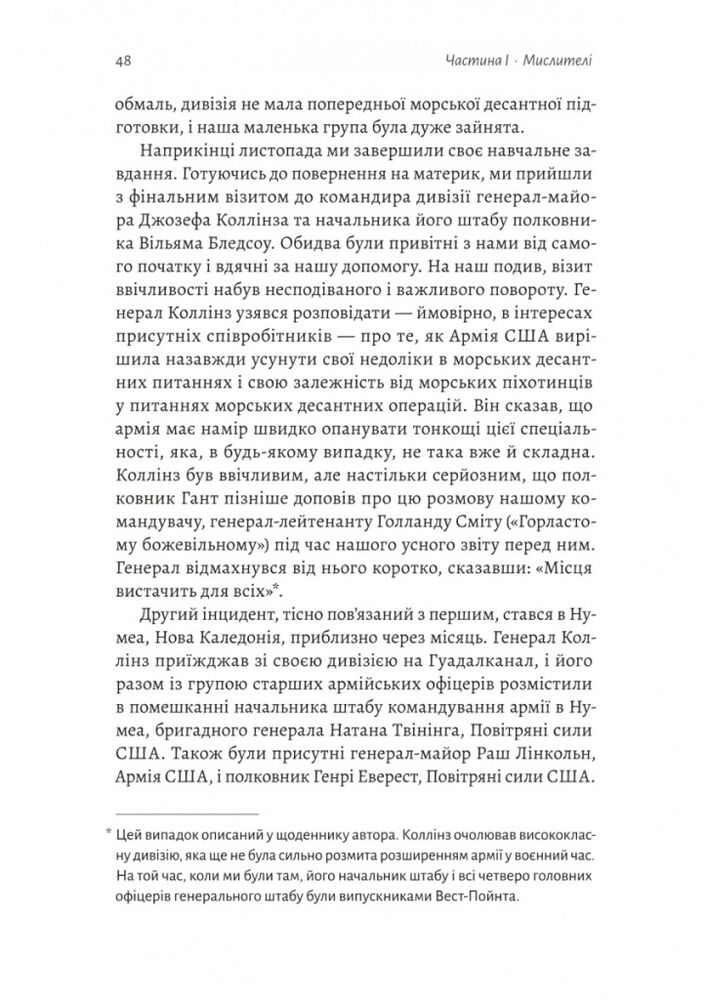 48

Частина I · Мислителі

обмаль, дивізія не мала попередньої морської десантної підготовки, і наша маленька група була дуже зайнята.

Наприкінці листопада ми завершили своє навчальне завдання. Готуючись до повернення на материк, ми прийшли з фінальним візитом до командира дивізії генерал-майора Джозефа Коллінза та начальника його штабу полковника Вільяма Бледсоу. Обидва були привітні з нами від самого початку і вдячні за нашу допомогу. На наш подив, візит ввічливості набув несподіваного і важливого повороту. Генерал Коллінз узявся розповідати — ймовірно, в інтересах присутніх співробітників — про те, як Армія США вирішила назавжди усунути свої недоліки в морських десантних питаннях і свою залежність від морських піхотинців у питаннях морських десантних операцій. Він сказав, що армія має намір швидко опанувати тонкощі цієї спеціальності, яка, в будь-якому випадку, не така вже й складна. Коллінз був ввічливим, але настільки серйозним, що полковник Гант пізніше доповів про цю розмову нашому командувачу, генерал-лейтенанту Голланду Сміту («Горластому божевільному») під час нашого усного звіту перед ним. Генерал відмахнувся від нього коротко, сказавши: «Місця вистачить для всіх»*.

Другий інцидент, тісно пов'язаний з першим, стався в Нумеа, Нова Каледонія, приблизно через місяць. Генерал Коллінз приїжджав зі своєю дивізією на Гуадалканал, і його разом із групою старших армійських офіцерів розмістили в помешканні начальника штабу командування армії в Нумеа, бригадного генерала Натана Твінінга, Повітряні сили США. Також були присутні генерал-майор Раш Лінкольн, Армія США, і полковник Генрі Еверест, Повітряні сили США.

* Цей випадок описаний у щоденнику автора. Коллінз очолював висококласну дивізію, яка ще не була сильно розмита розширенням армії у воєнний час. На той час, коли ми були там, його начальник штабу і всі четверо головних офіцерів генерального штабу були випускниками Вест-Пойнта.